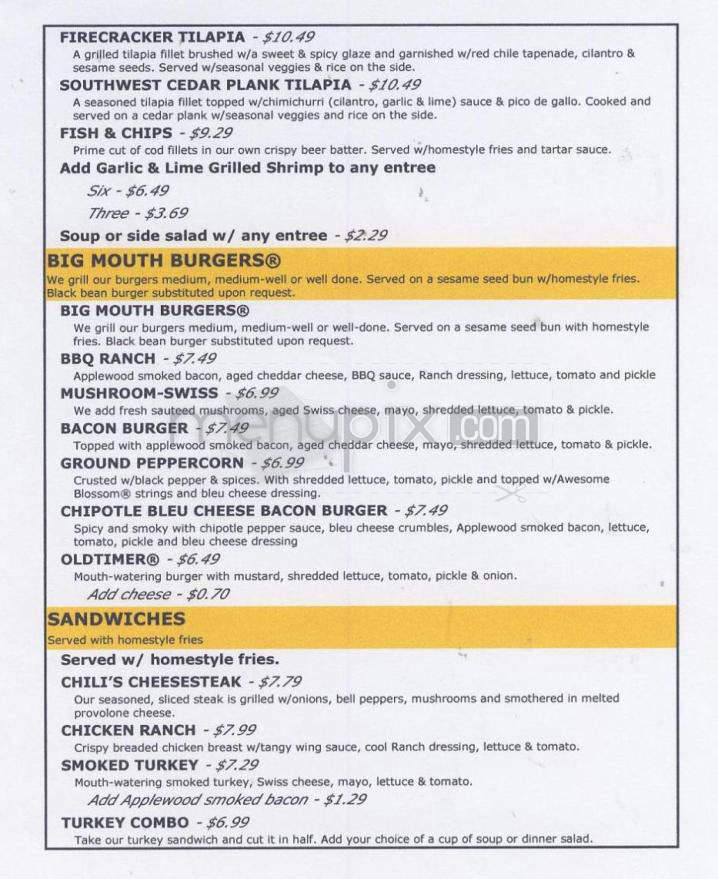 FIRECRACKER TILAPIA - $10.49
A grilled tilapia fillet brushed w/a sweet & spicy glaze and garnished w/red chile tapenade, cilantro & sesame seeds. Served w/seasonal veggies & rice on the side.

SOUTHWEST CEDAR PLANK TILAPIA - $10.49
A seasoned tilapia fillet topped w/chimichurri (cilantro, garlic & lime) sauce & pico de gallo. Cooked and served on a cedar plank w/seasonal veggies and rice on the side.

FISH & CHIPS - $9.29
Prime cut of cod fillets in our own crispy beer batter. Served w/homestyle fries and tartar sauce.

Add Garlic & Lime Grilled Shrimp to any entree
Six - $6.49
Three - $3.69

Soup or side salad w/ any entree - $2.29

BIG MOUTH BURGERS®
We grill our burgers medium, medium-well or well done. Served on a sesame seed bun w/homestyle fries. Black bean burger substituted upon request.

BIG MOUTH BURGERS®
We grill our burgers medium, medium-well or well-done. Served on a sesame seed bun with homestyle fries. Black bean burger substituted upon request.

BBQ RANCH - $7.49
Applewood smoked bacon, aged cheddar cheese, BBQ sauce, Ranch dressing, lettuce, tomato and pickle

MUSHROOM-SWISS - $6.99
We add fresh sauteed mushrooms, aged Swiss cheese, mayo, shredded lettuce, tomato & pickle.

BACON BURGER - $7.49
Topped with applewood smoked bacon, aged cheddar cheese, mayo, shredded lettuce, tomato & pickle.

GROUND PEPPERCORN - $6.99
Crusted w/black pepper & spices. With shredded lettuce, tomato, pickle and topped w/Awesome Blossom® strings and bleu cheese dressing.

CHIPOTLE BLEU CHEESE BACON BURGER - $7.49
Spicy and smoky with chipotle pepper sauce, bleu cheese crumbles, Applewood smoked bacon, lettuce, tomato, pickle and bleu cheese dressing

OLDTIMER® - $6.49
Mouth-watering burger with mustard, shredded lettuce, tomato, pickle & onion.
Add cheese - $0.70

SANDWICHES
Served with homestyle fries

Served w/ homestyle fries.

CHILI'S CHEESESTEAK - $7.79
Our seasoned, sliced steak is grilled w/onions, bell peppers, mushrooms and smothered in melted provolone cheese.

CHICKEN RANCH - $7.99
Crispy breaded chicken breast w/tangy wing sauce, cool Ranch dressing, lettuce & tomato.

SMOKED TURKEY - $7.29
Mouth-watering smoked turkey, Swiss cheese, mayo, lettuce & tomato.
Add Applewood smoked bacon - $1.29

TURKEY COMBO - $6.99
Take our turkey sandwich and cut it in half. Add your choice of a cup of soup or dinner salad.

menupix.com